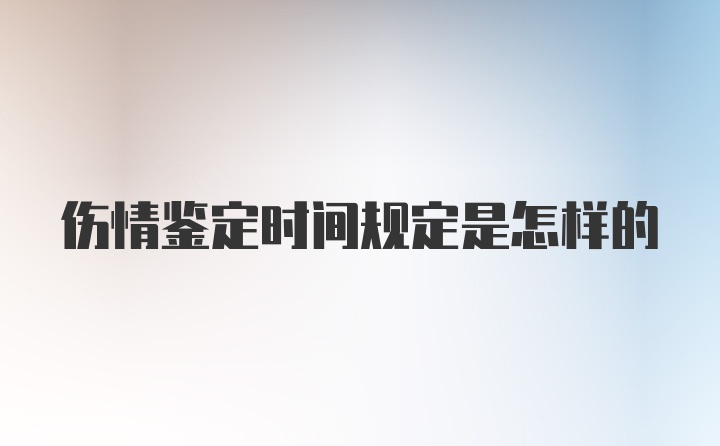 伤情鉴定时间规定是怎样的